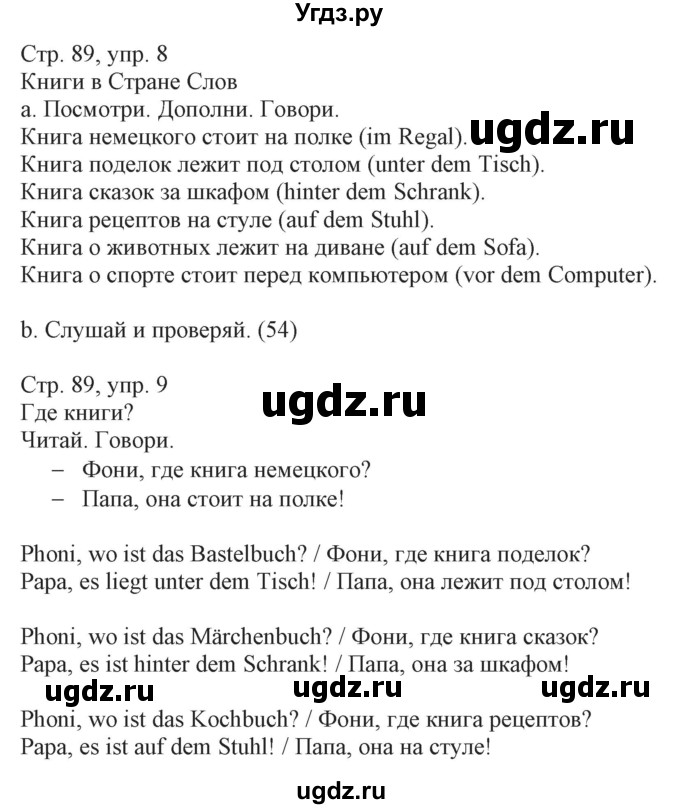 Угдз.ру

Стр. 89, упр. 8
Книги в Стране Слов
a. Посмотри. Дополни. Говори.
Книга немецкого стоит на полке (im Regal). ugdz.ru
Книга поделок лежит под столом (unter dem Tisch).
Книга сказок за шкафом (hinter dem Schrank).
Книга рецептов на стуле (auf dem Stuhl).
Книга о животных лежит на диване (auf dem Sofa).
Книга о спорте стоит перед компьютером (vor dem Computer).

b. Слушай и проверяй. (54)

Стр. 89, упр. 9
ugdz.ru
Где книги?
Читай. Говори.
– Фони, где книга немецкого?
– Папа, она стоит на полке!

Phoni, wo ist das Bastelbuch? / Фони, где книга поделок?
Papa, es liegt unter dem Tisch! / Папа, она лежит под столом!

Phoni, wo ist das Märchenbuch? / Фони, где книга сказок?
Papa, es ist hinter dem Schrank! / Папа, она за шкафом!
ugdz.ru ugdz.ru ugdz.ru
Phoni, wo ist das Kochbuch? / Фони, где книга рецептов?
Papa, es ist auf dem Stuhl! / Папа, она на стуле!

ugdz.ru